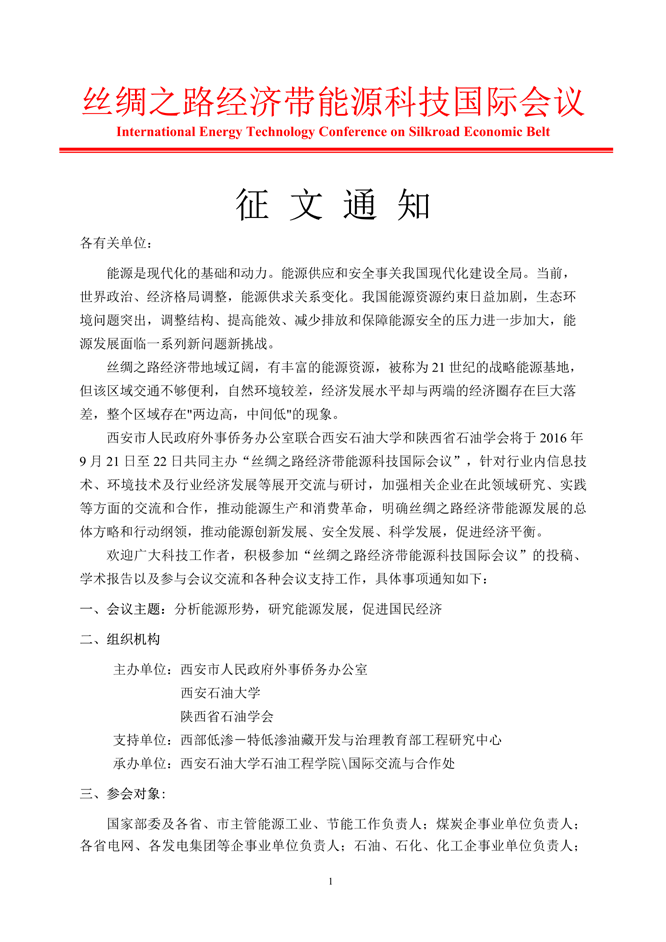 丝绸之路经济带能源科技国际会议
International Energy Technology Conference on Silkroad Economic Belt

征 文 通 知

各有关单位：

能源是现代化的基础和动力。能源供应和安全事关我国现代化建设全局。当前，世界政治、经济格局调整，能源供求关系变化。我国能源资源约束日益加剧，生态环境问题突出，调整结构、提高能效、减少排放和保障能源安全的压力进一步加大，能源发展面临一系列新问题新挑战。

丝绸之路经济带地域辽阔，有丰富的能源资源，被称为 21 世纪的战略能源基地，但该区域交通不够便利，自然环境较差，经济发展水平却与两端的经济圈存在巨大落差，整个区域存在"两边高，中间低"的现象。

西安市人民政府外事侨务办公室联合西安石油大学和陕西省石油学会将于 2016 年 9 月 21 日至 22 日共同主办“丝绸之路经济带能源科技国际会议”，针对行业内信息技术、环境技术及行业经济发展等展开交流与研讨，加强相关企业在此领域研究、实践等方面的交流和合作，推动能源生产和消费革命，明确丝绸之路经济带能源发展的总体方略和行动纲领，推动能源创新发展、安全发展、科学发展，促进经济平衡。

欢迎广大科技工作者，积极参加“丝绸之路经济带能源科技国际会议”的投稿、学术报告以及参与会议交流和各种会议支持工作，具体事项通知如下：

一、会议主题：分析能源形势，研究能源发展，促进国民经济

二、组织机构

主办单位：西安市人民政府外事侨务办公室
西安石油大学
陕西省石油学会
支持单位：西部低渗－特低渗油藏开发与治理教育部工程研究中心
承办单位：西安石油大学石油工程学院\国际交流与合作处

三、参会对象：

国家部委及各省、市主管能源工业、节能工作负责人；煤炭企事业单位负责人；各省电网、各发电集团等企事业单位负责人；石油、石化、化工企事业单位负责人；

1